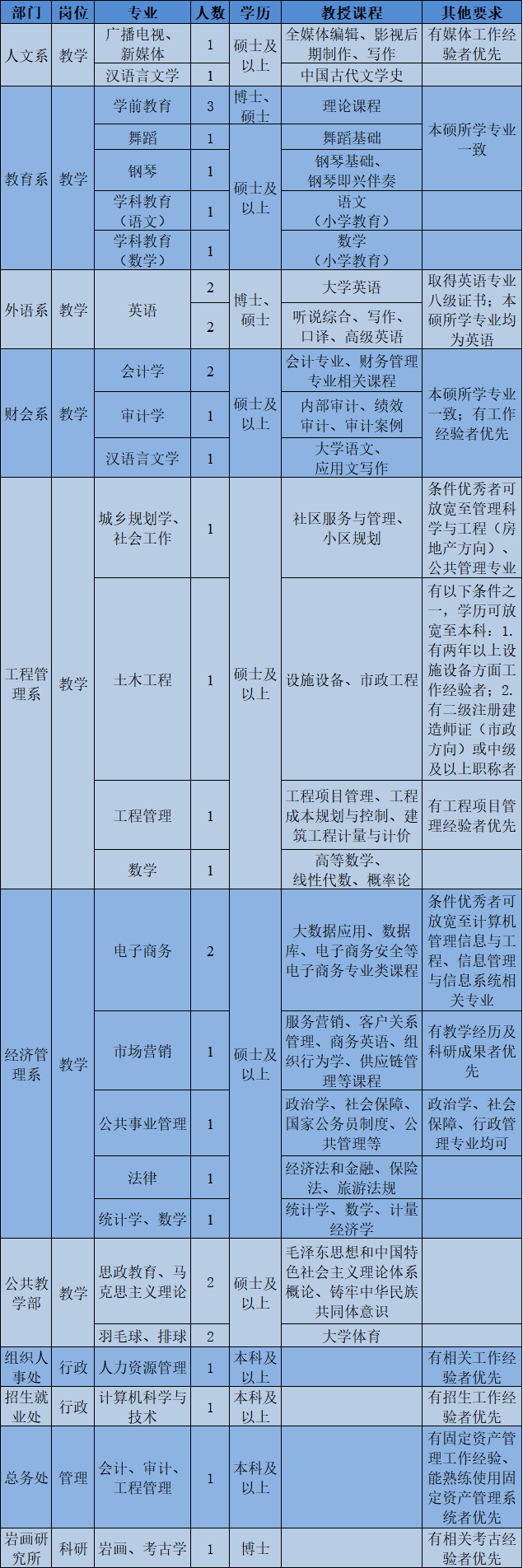 | 部门 | 岗位 | 专业 | 人数 | 学历 | 教授课程 | 其他要求 |
|---|---|---|---|---|---|---|
| 人文系 | 教学 | 广播电视、新媒体 | 1 | 硕士及以上 | 全媒体编辑、影视后期制作、写作 | 有媒体工作经验者优先 |
| | | 汉语言文学 | 1 | | 中国古代文学史 | |
| 教育系 | 教学 | 学前教育 | 3 | 博士、硕士 | 理论课程 | 本硕所学专业一致 |
| | | 舞蹈 | 1 | 硕士及以上 | 舞蹈基础 | |
| | | 钢琴 | 1 | | 钢琴基础、钢琴即兴伴奏 | |
| | | 学科教育（语文） | 1 | | 语文（小学教育） | |
| | | 学科教育（数学） | 1 | | 数学（小学教育） | |
| 外语系 | 教学 | 英语 | 2 | 博士、硕士 | 大学英语 | 取得英语专业八级证书；本硕所学专业均为英语 |
| | | | 2 | | 听说综合、写作、口译、高级英语 | |
| 财会系 | 教学 | 会计学 | 2 | 硕士及以上 | 会计专业、财务管理专业相关课程 | 本硕所学专业一致；有工作经验者优先 |
| | | 审计学 | 1 | | 内部审计、绩效审计、审计案例 | |
| | | 汉语言文学 | 1 | | 大学语文、应用文写作 | |
| 工程管理系 | 教学 | 城乡规划学、社会工作 | 1 | 硕士及以上 | 社区服务与管理、小区规划 | 条件优秀者可放宽至管理科学与工程（房地产方向）、公共管理专业 |
| | | 土木工程 | 1 | | 设施设备、市政工程 | 有以下条件之一，学历可放宽至本科：1.有两年以上设施设备方面工作经验者；2.有二级注册建造师证（市政方向）或中级及以上职称者 |
| | | 工程管理 | 1 | | 工程项目管理、工程成本规划与控制、建筑工程计量与计价 | 有工程项目管理经验者优先 |
| | | 数学 | 1 | | 高等数学、线性代数、概率论 | |
| 经济管理系 | 教学 | 电子商务 | 2 | 硕士及以上 | 大数据应用、数据库、电子商务安全等电子商务专业类课程 | 条件优秀者可放宽至计算机管理信息与工程、信息管理与信息系统相关专业 |
| | | 市场营销 | 1 | | 服务营销、客户关系管理、商务英语、组织行为学、供应链管理等课程 | 有教学经历及科研成果者优先 |
| | | 公共事业管理 | 1 | | 政治学、社会保障、国家公务员制度、公共管理等 | 政治学、社会保障、行政管理专业均可 |
| | | 法律 | 1 | | 经济法和金融、保险法、旅游法规 | |
| | | 统计学、数学 | 1 | | 统计学、数学、计量经济学 | |
| 公共教学部 | 教学 | 思政教育、马克思主义理论 | 2 | 硕士及以上 | 毛泽东思想和中国特色社会主义理论体系概论、铸牢中华民族共同体意识 | |
| | | 羽毛球、排球 | 2 | | 大学体育 | |
| 组织人事处 | 行政 | 人力资源管理 | 1 | 本科及以上 | | 有相关工作经验者优先 |
| 招生就业处 | 行政 | 计算机科学与技术 | 1 | 本科及以上 | | 有招生工作经验者优先 |
| 总务处 | 管理 | 会计、审计、工程管理 | 1 | 本科及以上 | | 有固定资产管理工作经验、能熟练使用固定资产管理系统者优先 |
| 岩画研究所 | 科研 | 岩画、考古学 | 1 | 博士 | | 有相关考古经验者优先 |